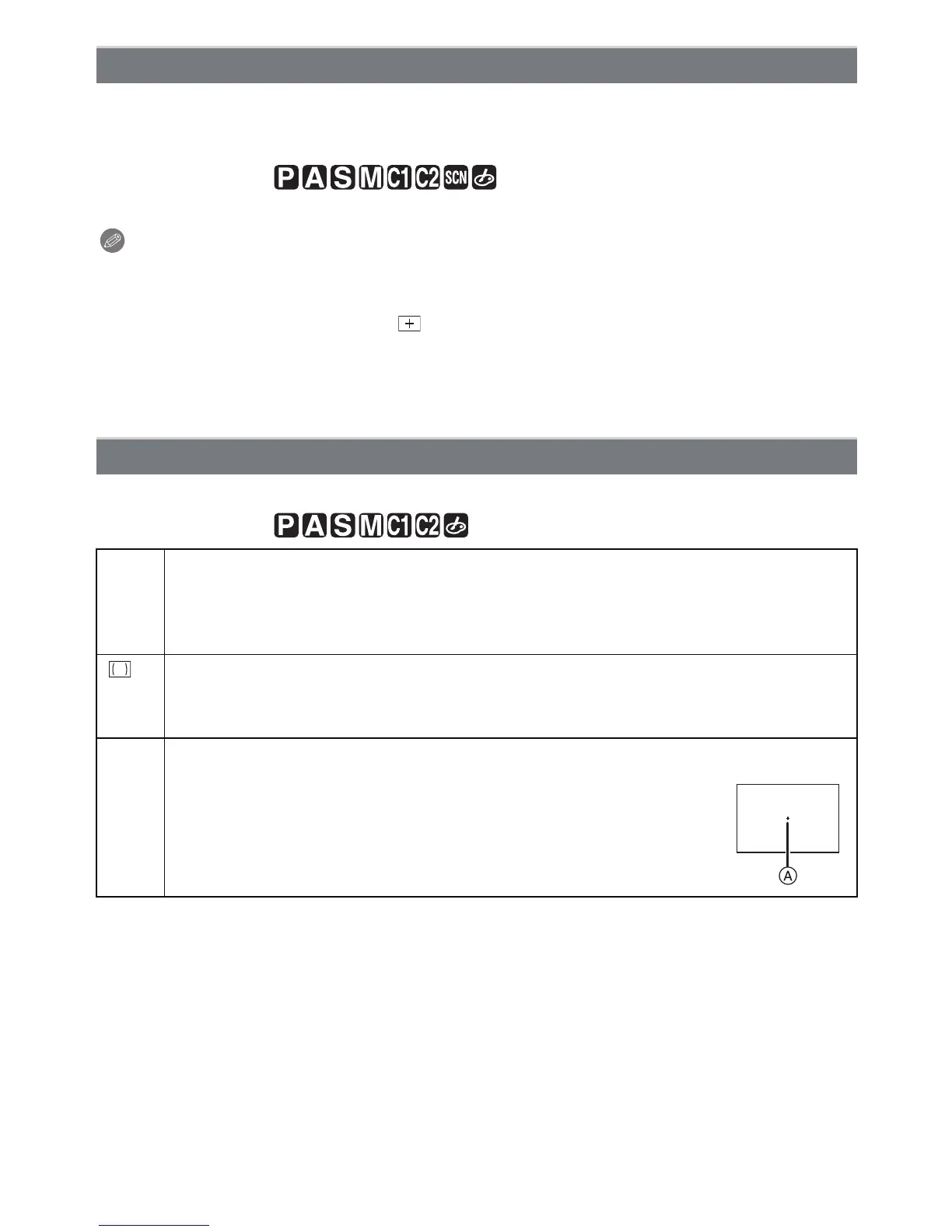 P A S M C1 C2 SCN

P A S M C1 C2

A